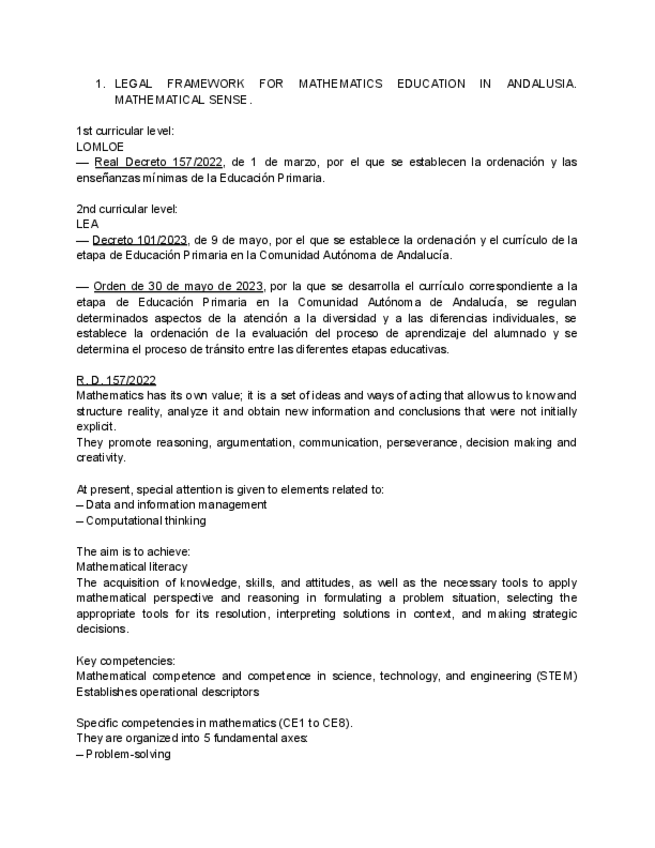 1. LEGAL FRAMEWORK FOR MATHEMATICS EDUCATION IN ANDALUSIA. MATHEMATICAL SENSE.

1st curricular level:
LOMLOE
— Real Decreto 157/2022, de 1 de marzo, por el que se establecen la ordenación y las enseñanzas mínimas de la Educación Primaria.

2nd curricular level:
LEA
— Decreto 101/2023, de 9 de mayo, por el que se establece la ordenación y el currículo de la etapa de Educación Primaria en la Comunidad Autónoma de Andalucía.

— Orden de 30 de mayo de 2023, por la que se desarrolla el currículo correspondiente a la etapa de Educación Primaria en la Comunidad Autónoma de Andalucía, se regulan determinados aspectos de la atención a la diversidad y a las diferencias individuales, se establece la ordenación de la evaluación del proceso de aprendizaje del alumnado y se determina el proceso de tránsito entre las diferentes etapas educativas.

R. D. 157/2022
Mathematics has its own value; it is a set of ideas and ways of acting that allow us to know and structure reality, analyze it and obtain new information and conclusions that were not initially explicit.
They promote reasoning, argumentation, communication, perseverance, decision making and creativity.

At present, special attention is given to elements related to:
– Data and information management
– Computational thinking

The aim is to achieve:
Mathematical literacy
The acquisition of knowledge, skills, and attitudes, as well as the necessary tools to apply mathematical perspective and reasoning in formulating a problem situation, selecting the appropriate tools for its resolution, interpreting solutions in context, and making strategic decisions.

Key competencies:
Mathematical competence and competence in science, technology, and engineering (STEM)
Establishes operational descriptors

Specific competencies in mathematics (CE1 to CE8).
They are organized into 5 fundamental axes:
– Problem-solving